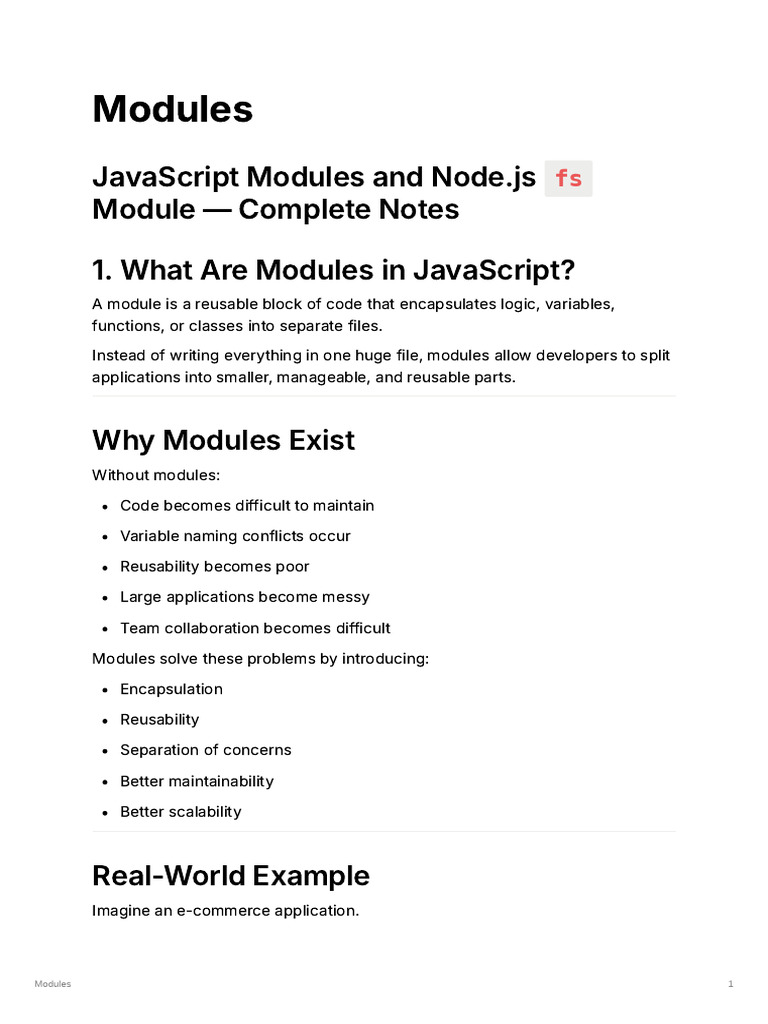 Modules

JavaScript Modules and Node.js fs Module — Complete Notes

1. What Are Modules in JavaScript?

A module is a reusable block of code that encapsulates logic, variables, functions, or classes into separate files.

Instead of writing everything in one huge file, modules allow developers to split applications into smaller, manageable, and reusable parts.

Why Modules Exist

Without modules:

• Code becomes difficult to maintain
• Variable naming conflicts occur
• Reusability becomes poor
• Large applications become messy
• Team collaboration becomes difficult

Modules solve these problems by introducing:

• Encapsulation
• Reusability
• Separation of concerns
• Better maintainability
• Better scalability

Real-World Example

Imagine an e-commerce application.

Modules 1